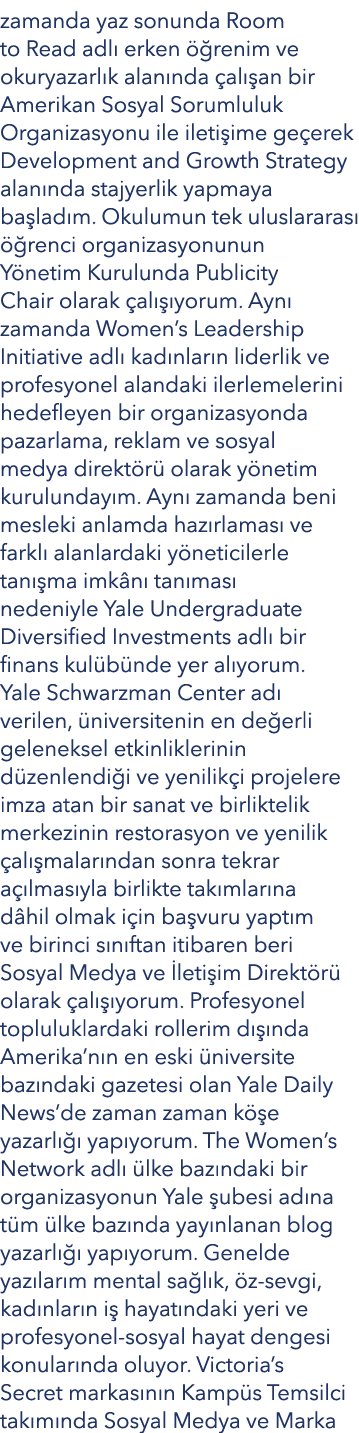 zamanda yaz sonunda Room to Read adlı erken öğrenim ve okuryazarlık alanında çalışan bir Amerikan Sosyal Sorumluluk Organizasyonu ile iletişime geçerek Development and Growth Strategy alanında stajyerlik yapmaya başladım. Okulumun tek uluslararası öğrenci organizasyonunun Yönetim Kurulunda Publicity Chair olarak çalışıyorum. Aynı zamanda Women's Leadership Initiative adlı kadınların liderlik ve profesyonel alandaki ilerlemelerini hedefleyen bir organizasyonda pazarlama, reklam ve sosyal medya direktörü olarak yönetim kurulundayım. Aynı zamanda beni mesleki anlamda hazırlaması ve farklı alanlardaki yöneticilerle tanışma imkânı tanıması nedeniyle Yale Undergraduate Diversified Investments adlı bir finans kulübünde yer alıyorum. Yale Schwarzman Center adı verilen, üniversitenin en değerli geleneksel etkinliklerinin düzenlendiği ve yenilikçi projelere imza atan bir sanat ve birliktelik merkezinin restorasyon ve yenilik çalışmalarından sonra tekrar açılmasıyla birlikte takımlarına dâhil olmak için başvuru yaptım ve birinci sınıftan itibaren beri Sosyal Medya ve İletişim Direktörü olarak çalışıyorum. Profesyonel topluluklardaki rollerim dışında Amerika'nın en eski üniversite bazındaki gazetesi olan Yale Daily News'de zaman zaman köşe yazarlığı yapıyorum. The Women's Network adlı ülke bazındaki bir organizasyonun Yale şubesi adına tüm ülke bazında yayınlanan blog yazarlığı yapıyorum. Genelde yazılarım mental sağlık, öz-sevgi, kadınların iş hayatındaki yeri ve profesyonel-sosyal hayat dengesi konularında oluyor. Victoria's Secret markasının Kampüs Temsilci takımında Sosyal Medya ve Marka